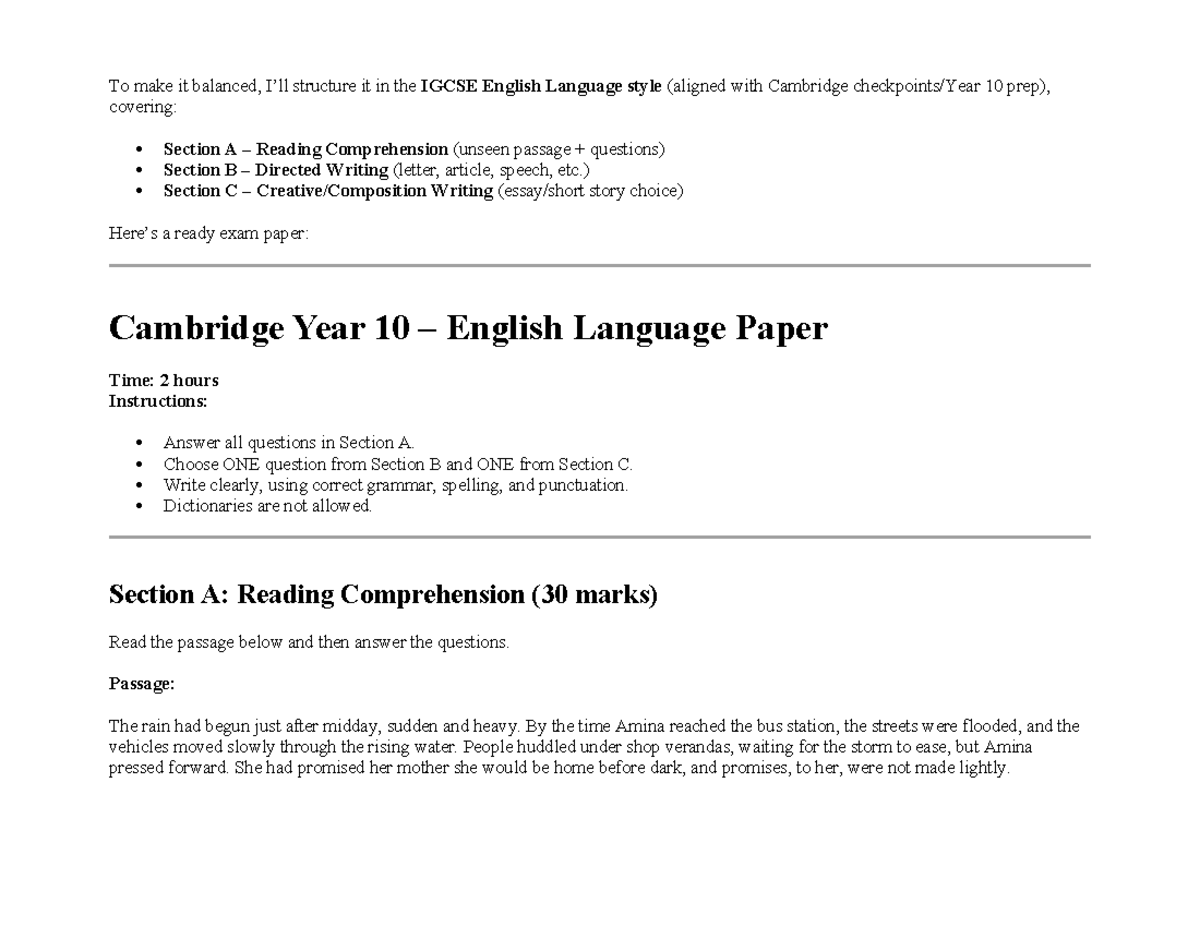 To make it balanced, I'll structure it in the IGCSE English Language style (aligned with Cambridge checkpoints/Year 10 prep), covering:

• Section A – Reading Comprehension (unseen passage + questions)
• Section B – Directed Writing (letter, article, speech, etc.)
• Section C – Creative/Composition Writing (essay/short story choice)

Here's a ready exam paper:

Cambridge Year 10 – English Language Paper

Time: 2 hours
Instructions:

• Answer all questions in Section A.
• Choose ONE question from Section B and ONE from Section C.
• Write clearly, using correct grammar, spelling, and punctuation.
• Dictionaries are not allowed.

Section A: Reading Comprehension (30 marks)

Read the passage below and then answer the questions.

Passage:

The rain had begun just after midday, sudden and heavy. By the time Amina reached the bus station, the streets were flooded, and the vehicles moved slowly through the rising water. People huddled under shop verandas, waiting for the storm to ease, but Amina pressed forward. She had promised her mother she would be home before dark, and promises, to her, were not made lightly.